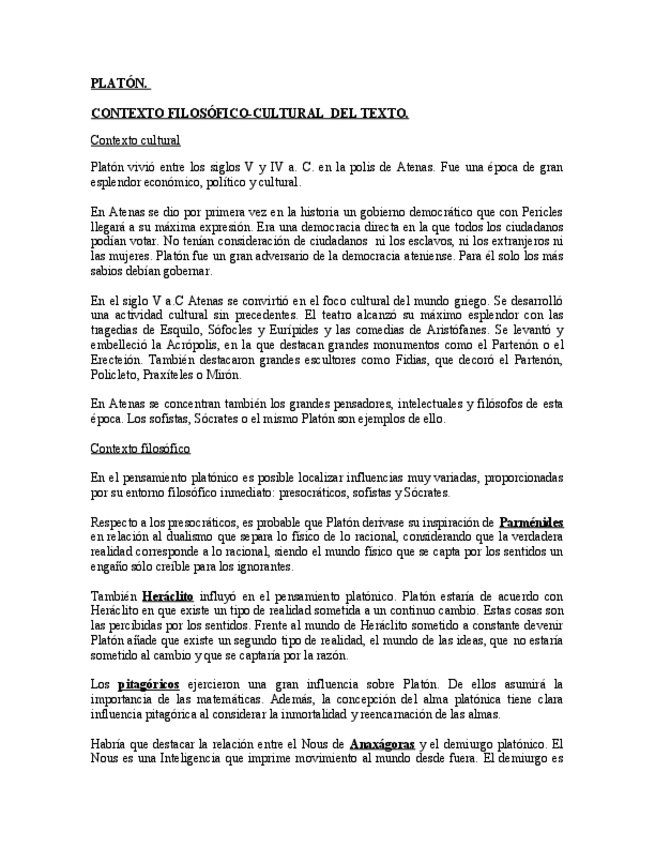 PLATÓN.

CONTEXTO FILOSÓFICO-CULTURAL DEL TEXTO.

Contexto cultural

Platón vivió entre los siglos V y IV a. C. en la polis de Atenas. Fue una época de gran esplendor económico, político y cultural.

En Atenas se dio por primera vez en la historia un gobierno democrático que con Pericles llegará a su máxima expresión. Era una democracia directa en la que todos los ciudadanos podían votar. No tenían consideración de ciudadanos ni los esclavos, ni los extranjeros ni las mujeres. Platón fue un gran adversario de la democracia ateniense. Para él solo los más sabios debían gobernar.

En el siglo V a.C Atenas se convirtió en el foco cultural del mundo griego. Se desarrolló una actividad cultural sin precedentes. El teatro alcanzó su máximo esplendor con las tragedias de Esquilo, Sófocles y Eurípides y las comedias de Aristófanes. Se levantó y embelleció la Acrópolis, en la que destacan grandes monumentos como el Partenón o el Erecteión. También destacaron grandes escultores como Fidias, que decoró el Partenón, Policleto, Praxíteles o Mirón.

En Atenas se concentran también los grandes pensadores, intelectuales y filósofos de esta época. Los sofistas, Sócrates o el mismo Platón son ejemplos de ello.

Contexto filosófico

En el pensamiento platónico es posible localizar influencias muy variadas, proporcionadas por su entorno filosófico inmediato: presocráticos, sofistas y Sócrates.

Respecto a los presocráticos, es probable que Platón derivase su inspiración de Parménides en relación al dualismo que separa lo físico de lo racional, considerando que la verdadera realidad corresponde a lo racional, siendo el mundo físico que se capta por los sentidos un engaño sólo creíble para los ignorantes.

También Heráclito influyó en el pensamiento platónico. Platón estaría de acuerdo con Heráclito en que existe un tipo de realidad sometida a un continuo cambio. Estas cosas son las percibidas por los sentidos. Frente al mundo de Heráclito sometido a constante devenir Platón añade que existe un segundo tipo de realidad, el mundo de las ideas, que no estaría sometido al cambio y que se captaría por la razón.

Los pitagóricos ejercieron una gran influencia sobre Platón. De ellos asumirá la importancia de las matemáticas. Además, la concepción del alma platónica tiene clara influencia pitagórica al considerar la inmortalidad y reencarnación de las almas.

Habría que destacar la relación entre el Nous de Anaxágoras y el demiurgo platónico. El Nous es una Inteligencia que imprime movimiento al mundo desde fuera. El demiurgo es